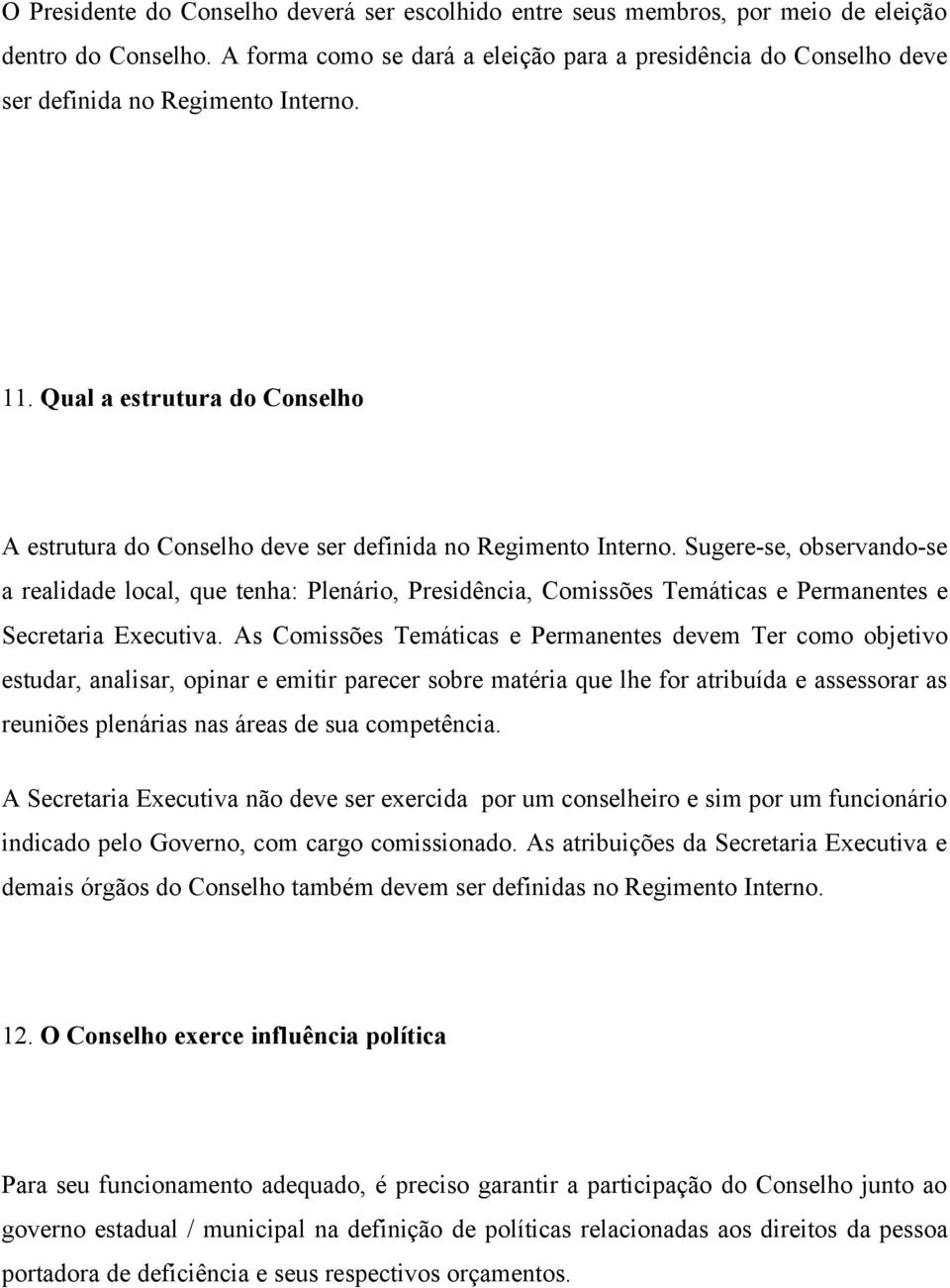 O Presidente do Conselho deverá ser escolhido entre seus membros, por meio de eleição dentro do Conselho. A forma como se dará a eleição para a presidência do Conselho deve ser definida no Regimento Interno.

11. Qual a estrutura do Conselho

A estrutura do Conselho deve ser definida no Regimento Interno. Sugere-se, observando-se a realidade local, que tenha: Plenário, Presidência, Comissões Temáticas e Permanentes e Secretaria Executiva. As Comissões Temáticas e Permanentes devem Ter como objetivo estudar, analisar, opinar e emitir parecer sobre matéria que lhe for atribuída e assessorar as reuniões plenárias nas áreas de sua competência.

A Secretaria Executiva não deve ser exercida por um conselheiro e sim por um funcionário indicado pelo Governo, com cargo comissionado. As atribuições da Secretaria Executiva e demais órgãos do Conselho também devem ser definidas no Regimento Interno.

12. O Conselho exerce influência política

Para seu funcionamento adequado, é preciso garantir a participação do Conselho junto ao governo estadual / municipal na definição de políticas relacionadas aos direitos da pessoa portadora de deficiência e seus respectivos orçamentos.